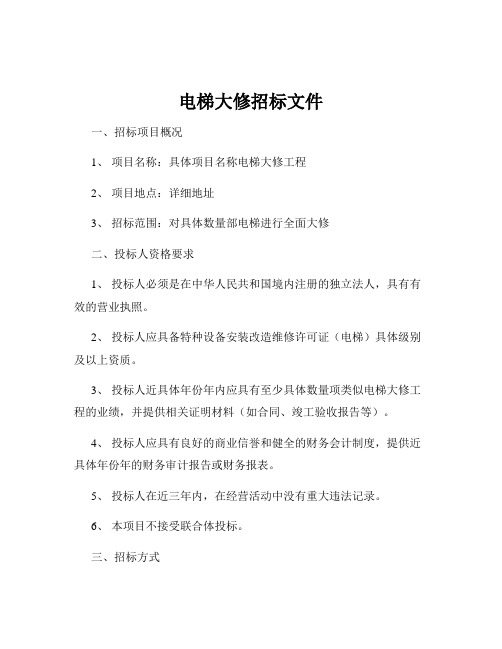 电梯大修招标文件

一、招标项目概况

1、 项目名称：具体项目名称电梯大修工程

2、 项目地点：详细地址

3、 招标范围：对具体数量部电梯进行全面大修

二、投标人资格要求

1、 投标人必须是在中华人民共和国境内注册的独立法人，具有有效的营业执照。

2、 投标人应具备特种设备安装改造维修许可证（电梯）具体级别及以上资质。

3、 投标人近具体年份年内应具有至少具体数量项类似电梯大修工程的业绩，并提供相关证明材料（如合同、竣工验收报告等）。

4、 投标人应具有良好的商业信誉和健全的财务会计制度，提供近具体年份年的财务审计报告或财务报表。

5、 投标人在近三年内，在经营活动中没有重大违法记录。

6、 本项目不接受联合体投标。

三、招标方式